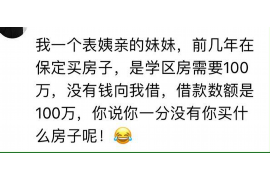 我一个表姨亲的妹妹，前几年在保定买房子，是学区房需要100万，没有钱向我借，借款数额是100万，你说你一分没有你买什么房子呢！😂